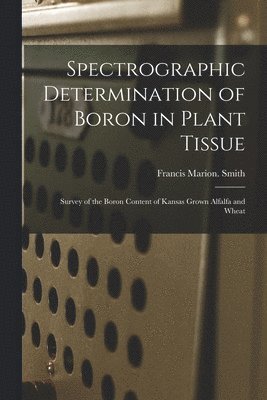 Spectrographic Determination of Boron in Plant Tissue

Francis Marion. Smith

Survey of the Boron Content of Kansas Grown Alfalfa and Wheat